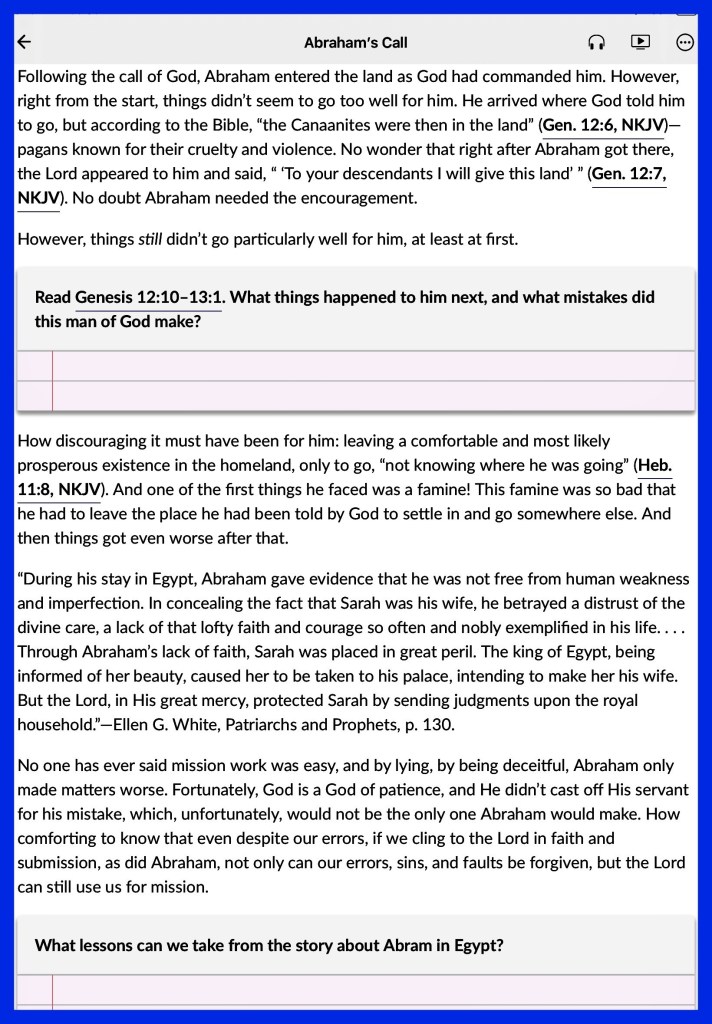 Abraham's Call

Following the call of God, Abraham entered the land as God had commanded him. However, right from the start, things didn't seem to go too well for him. He arrived where God told him to go, but according to the Bible, "the Canaanites were then in the land" (Gen. 12:6, NKJV)—pagans known for their cruelty and violence. No wonder that right after Abraham got there, the Lord appeared to him and said, " 'To your descendants I will give this land' " (Gen. 12:7, NKJV). No doubt Abraham needed the encouragement.

However, things still didn't go particularly well for him, at least at first.

Read Genesis 12:10–13:1. What things happened to him next, and what mistakes did this man of God make?

How discouraging it must have been for him: leaving a comfortable and most likely prosperous existence in the homeland, only to go, "not knowing where he was going" (Heb. 11:8, NKJV). And one of the first things he faced was a famine! This famine was so bad that he had to leave the place he had been told by God to settle in and go somewhere else. And then things got even worse after that.

"During his stay in Egypt, Abraham gave evidence that he was not free from human weakness and imperfection. In concealing the fact that Sarah was his wife, he betrayed a distrust of the divine care, a lack of that lofty faith and courage so often and nobly exemplified in his life. . . . Through Abraham's lack of faith, Sarah was placed in great peril. The king of Egypt, being informed of her beauty, caused her to be taken to his palace, intending to make her his wife. But the Lord, in His great mercy, protected Sarah by sending judgments upon the royal household."—Ellen G. White, Patriarchs and Prophets, p. 130.

No one has ever said mission work was easy, and by lying, by being deceitful, Abraham only made matters worse. Fortunately, God is a God of patience, and He didn't cast off His servant for his mistake, which, unfortunately, would not be the only one Abraham would make. How comforting to know that even despite our errors, if we cling to the Lord in faith and submission, as did Abraham, not only can our errors, sins, and faults be forgiven, but the Lord can still use us for mission.

What lessons can we take from the story about Abram in Egypt?